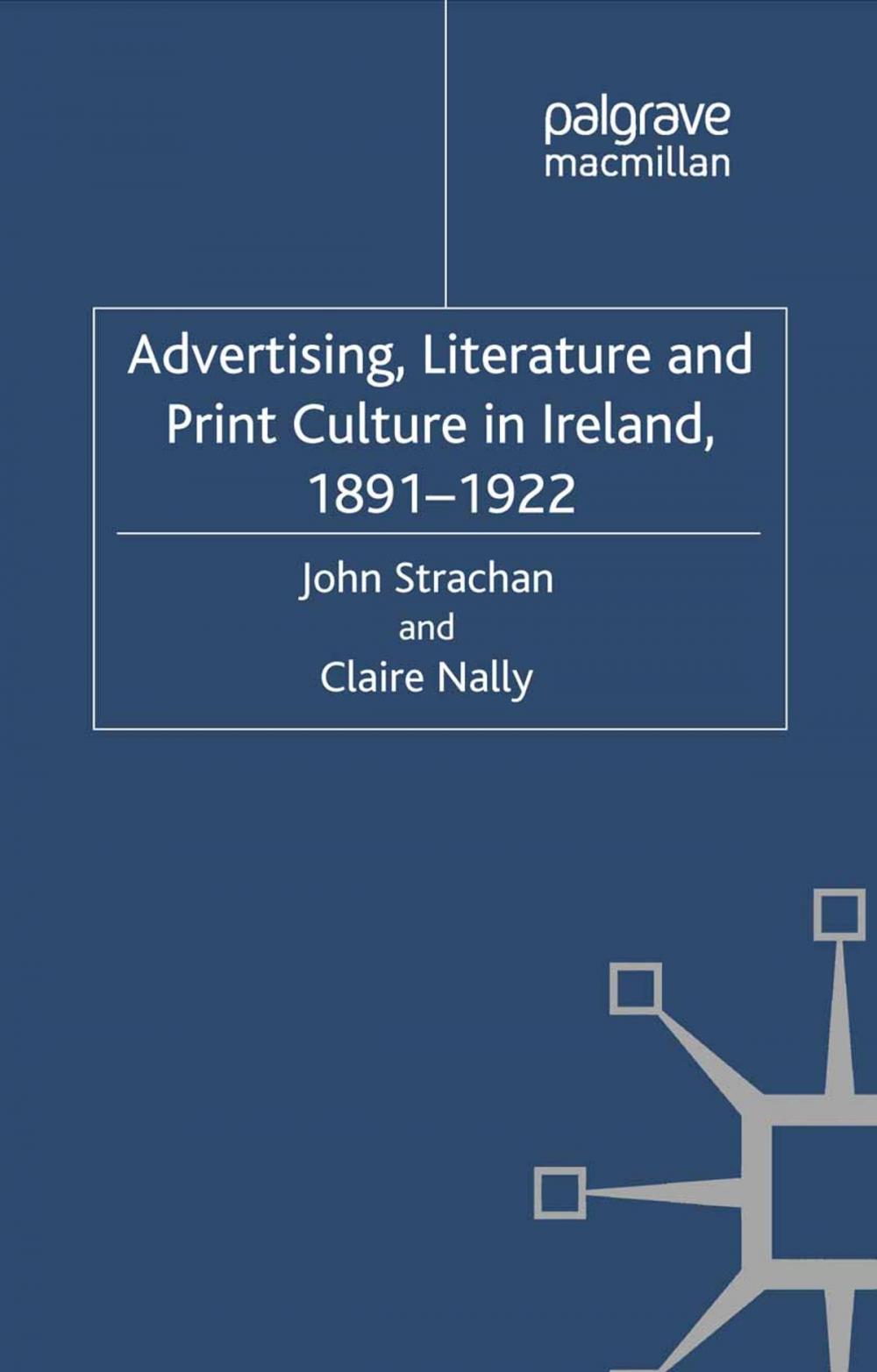 palgrave
macmillan

Advertising, Literature and Print Culture in Ireland, 1891–1922

John Strachan
and
Claire Nally